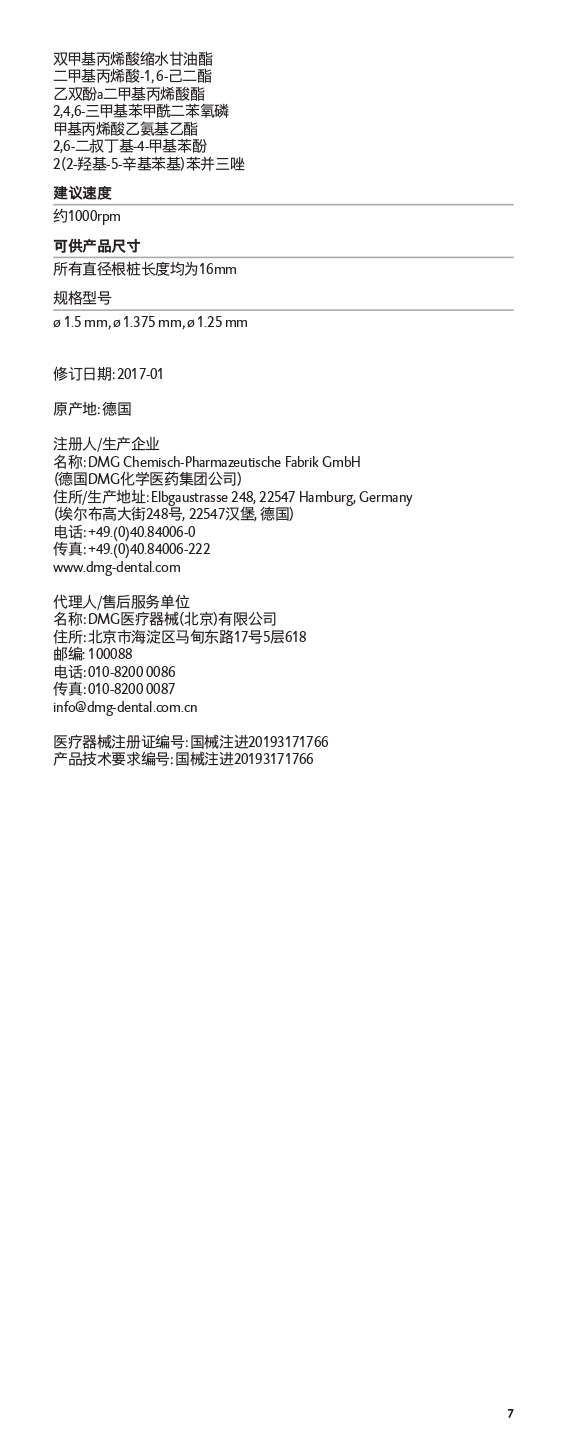 双甲基丙烯酸缩水甘油酯
二甲基丙烯酸-1,6-己二酯
乙双酚a二甲基丙烯酸酯
2,4,6-三甲基苯甲酰二苯氧磷
甲基丙烯酸乙氨基乙酯
2,6-二叔丁基-4-甲基苯酚
2(2-羟基-5-辛基苯基)苯并三唑

建议速度

约1000rpm

可供产品尺寸

所有直径根桩长度均为16mm

规格型号

ø 1.5 mm, ø 1.375 mm, ø 1.25 mm

修订日期: 2017-01

原产地: 德国

注册人/生产企业
名称: DMG Chemisch-Pharmazeutische Fabrik GmbH
(德国DMG化学医药集团公司)
住所/生产地址: Elbgaustrasse 248, 22547 Hamburg, Germany
(埃尔布高大街248号, 22547汉堡, 德国)
电话: +49.(0)40.84006-0
传真: +49.(0)40.84006-222
www.dmg-dental.com

代理人/售后服务单位
名称: DMG医疗器械(北京)有限公司
住所: 北京市海淀区马甸东路17号5层618
邮编: 100088
电话: 010-8200 0086
传真: 010-8200 0087
info@dmg-dental.com.cn

医疗器械注册证编号: 国械注进20193171766
产品技术要求编号: 国械注进20193171766

7